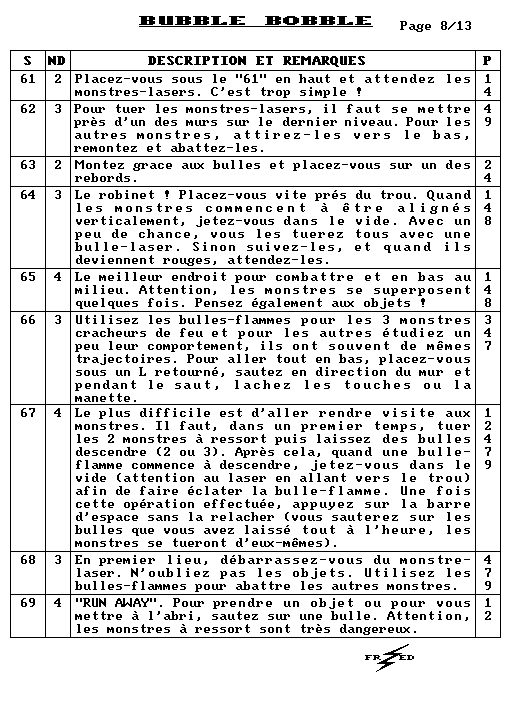 BUBBLE BOBBLE Page 8/13

| S | ND | DESCRIPTION ET REMARQUES | P |
|---|---|---|---|
| 61 | 2 | Placez-vous sous le "61" en haut et attendez les monstres-lasers. C'est trop simple ! | 1 4 |
| 62 | 3 | Pour tuer les monstres-lasers, il faut se mettre près d'un des murs sur le dernier niveau. Pour les autres monstres, attirez-les vers le bas, remontez et abattez-les. | 4 9 |
| 63 | 2 | Montez grace aux bulles et placez-vous sur un des rebords. | 2 4 |
| 64 | 3 | Le robinet ! Placez-vous vite prés du trou. Quand les monstres commencent à être alignés verticalement, jetez-vous dans le vide. Avec un peu de chance, vous les tuerez tous avec une bulle-laser. Sinon suivez-les, et quand ils deviennent rouges, attendez-les. | 1 4 8 |
| 65 | 4 | Le meilleur endroit pour combattre et en bas au milieu. Attention, les monstres se superposent quelques fois. Pensez également aux objets ! | 1 4 8 |
| 66 | 3 | Utilisez les bulles-flammes pour les 3 monstres cracheurs de feu et pour les autres étudiez un peu leur comportement, ils ont souvent de mêmes trajectoires. Pour aller tout en bas, placez-vous sous un L retourné, sautez en direction du mur et pendant le saut, lachez les touches ou la manette. | 3 4 7 |
| 67 | 4 | Le plus difficile est d'aller rendre visite aux monstres. Il faut, dans un premier temps, tuer les 2 monstres à ressort puis laissez des bulles descendre (2 ou 3). Après cela, quand une bulle-flamme commence à descendre, jetez-vous dans le vide (attention au laser en allant vers le trou) afin de faire éclater la bulle-flamme. Une fois cette opération effectuée, appuyez sur la barre d'espace sans la relacher (vous sauterez sur les bulles que vous avez laissé tout à l'heure, les monstres se tueront d'eux-mêmes). | 1 2 4 7 9 |
| 68 | 3 | En premier lieu, débarrassez-vous du monstre-laser. N'oubliez pas les objets. Utilisez les bulles-flammes pour abattre les autres monstres. | 4 7 9 |
| 69 | 4 | "RUN AWAY". Pour prendre un objet ou pour vous mettre à l'abri, sautez sur une bulle. Attention, les monstres à ressort sont très dangereux. | 1 2 |

FRED